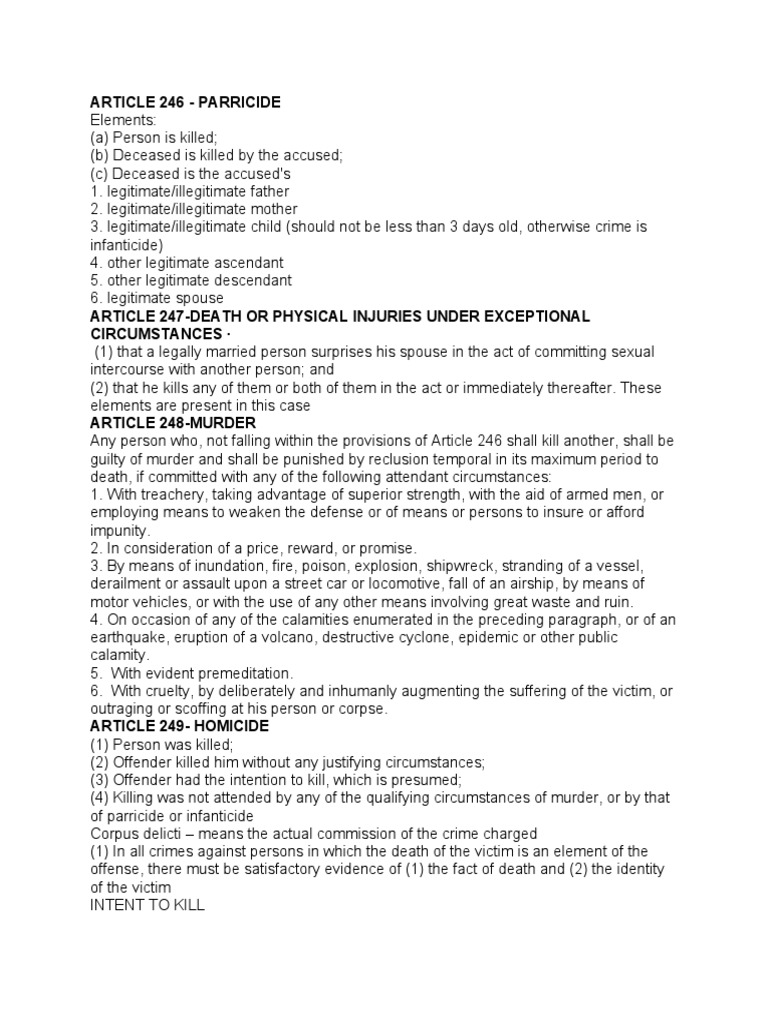 ARTICLE 246 - PARRICIDE
Elements:
(a) Person is killed;
(b) Deceased is killed by the accused;
(c) Deceased is the accused's
1. legitimate/illegitimate father
2. legitimate/illegitimate mother
3. legitimate/illegitimate child (should not be less than 3 days old, otherwise crime is infanticide)
4. other legitimate ascendant
5. other legitimate descendant
6. legitimate spouse
ARTICLE 247-DEATH OR PHYSICAL INJURIES UNDER EXCEPTIONAL CIRCUMSTANCES ·
(1) that a legally married person surprises his spouse in the act of committing sexual intercourse with another person; and
(2) that he kills any of them or both of them in the act or immediately thereafter. These elements are present in this case
ARTICLE 248-MURDER
Any person who, not falling within the provisions of Article 246 shall kill another, shall be guilty of murder and shall be punished by reclusion temporal in its maximum period to death, if committed with any of the following attendant circumstances:
1. With treachery, taking advantage of superior strength, with the aid of armed men, or employing means to weaken the defense or of means or persons to insure or afford impunity.
2. In consideration of a price, reward, or promise.
3. By means of inundation, fire, poison, explosion, shipwreck, stranding of a vessel, derailment or assault upon a street car or locomotive, fall of an airship, by means of motor vehicles, or with the use of any other means involving great waste and ruin.
4. On occasion of any of the calamities enumerated in the preceding paragraph, or of an earthquake, eruption of a volcano, destructive cyclone, epidemic or other public calamity.
5. With evident premeditation.
6. With cruelty, by deliberately and inhumanly augmenting the suffering of the victim, or outraging or scoffing at his person or corpse.
ARTICLE 249- HOMICIDE
(1) Person was killed;
(2) Offender killed him without any justifying circumstances;
(3) Offender had the intention to kill, which is presumed;
(4) Killing was not attended by any of the qualifying circumstances of murder, or by that of parricide or infanticide
Corpus delicti – means the actual commission of the crime charged
(1) In all crimes against persons in which the death of the victim is an element of the offense, there must be satisfactory evidence of (1) the fact of death and (2) the identity of the victim
INTENT TO KILL